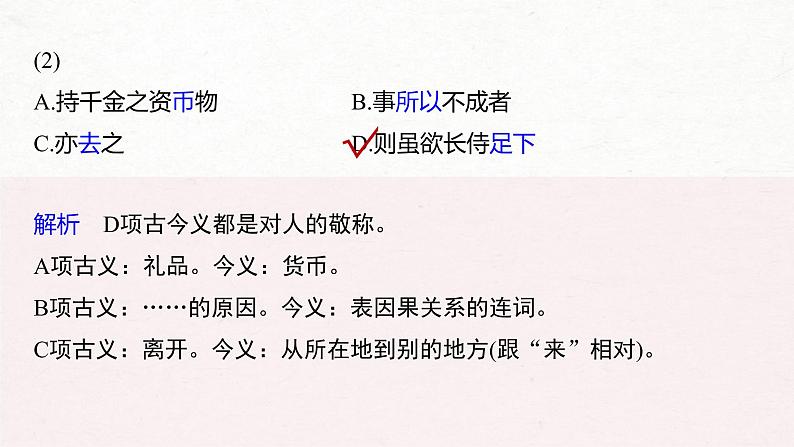 (2)

A.持千金之资币物

B.事所以不成者

C.亦去之

D.则虽欲长侍足下

解析　D项古今义都是对人的敬称。

A项古义：礼品。今义：货币。

B项古义：……的原因。今义：表因果关系的连词。

C项古义：离开。今义：从所在地到别的地方(跟“来”相对)。